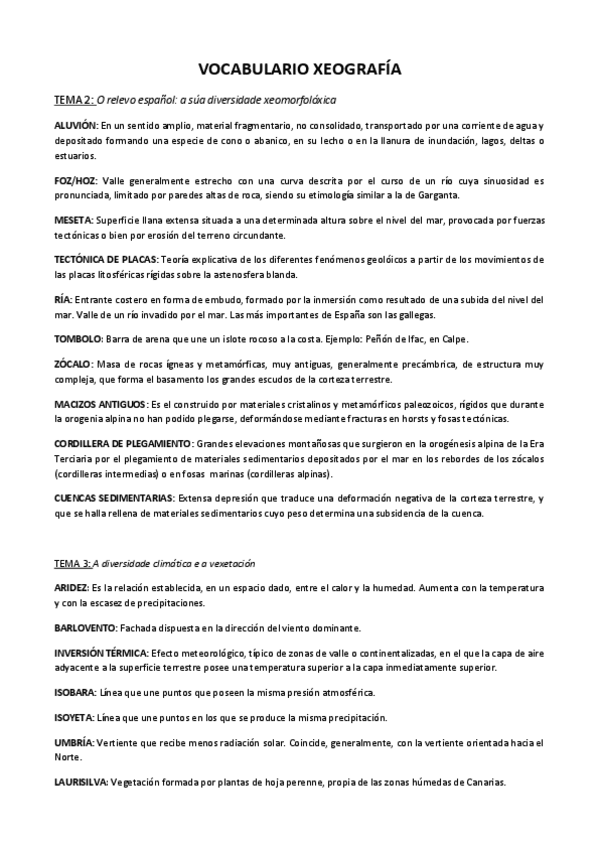 VOCABULARIO XEOGRAFÍA

TEMA 2: O relevo español: a súa diversidade xeomorfolóxica

ALUVIÓN: En un sentido amplio, material fragmentario, no consolidado, transportado por una corriente de agua y depositado formando una especie de cono o abanico, en su lecho o en la llanura de inundación, lagos, deltas o estuarios.

FOZ/HOZ: Valle generalmente estrecho con una curva descrita por el curso de un río cuya sinuosidad es pronunciada, limitado por paredes altas de roca, siendo su etimología similar a la de Garganta.

MESETA: Superficie llana extensa situada a una determinada altura sobre el nivel del mar, provocada por fuerzas tectónicas o bien por erosión del terreno circundante.

TECTÓNICA DE PLACAS: Teoría explicativa de los diferentes fenómenos geolóicos a partir de los movimientos de las placas litosféricas rígidas sobre la astenosfera blanda.

RÍA: Entrante costero en forma de embudo, formado por la inmersión como resultado de una subida del nivel del mar. Valle de un río invadido por el mar. Las más importantes de España son las gallegas.

TOMBOLO: Barra de arena que une un islote rocoso a la costa. Ejemplo: Peñón de Ifac, en Calpe.

ZÓCALO: Masa de rocas ígneas y metamórficas, muy antiguas, generalmente precámbrica, de estructura muy compleja, que forma el basamento los grandes escudos de la corteza terrestre.

MACIZOS ANTIGUOS: Es el construido por materiales cristalinos y metamórficos paleozoicos, rígidos que durante la orogenia alpina no han podido plegarse, deformándose mediante fracturas en horsts y fosas tectónicas.

CORDILLERA DE PLEGAMIENTO: Grandes elevaciones montañosas que surgieron en la orogénesis alpina de la Era Terciaria por el plegamiento de materiales sedimentarios depositados por el mar en los rebordes de los zócalos (cordilleras intermedias) o en fosas marinas (cordilleras alpinas).

CUENCAS SEDIMENTARIAS: Extensa depresión que traduce una deformación negativa de la corteza terrestre, y que se halla rellena de materiales sedimentarios cuyo peso determina una subsidencia de la cuenca.

TEMA 3: A diversidade climática e a vexetación

ARIDEZ: Es la relación establecida, en un espacio dado, entre el calor y la humedad. Aumenta con la temperatura y con la escasez de precipitaciones.

BARLOVENTO: Fachada dispuesta en la dirección del viento dominante.

INVERSIÓN TÉRMICA: Efecto meteorológico, típico de zonas de valle o continentalizadas, en el que la capa de aire adyacente a la superficie terrestre posee una temperatura superior a la capa inmediatamente superior.

ISOBARA: Línea que une puntos que poseen la misma presión atmosférica.

ISOYETA: Línea que une puntos en los que se produce la misma precipitación.

UMBRÍA: Vertiente que recibe menos radiación solar. Coincide, generalmente, con la vertiente orientada hacia el Norte.

LAURISILVA: Vegetación formada por plantas de hoja perenne, propia de las zonas húmedas de Canarias.